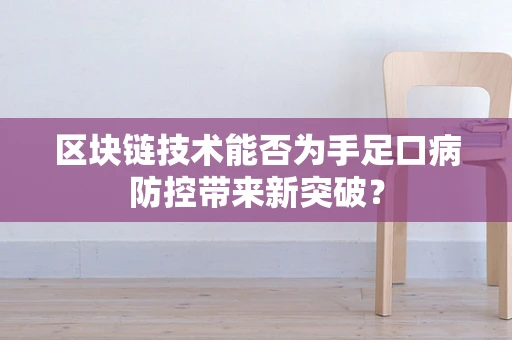 区块链技术能否为手足口病防控带来新突破？